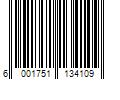 6 001751 134109